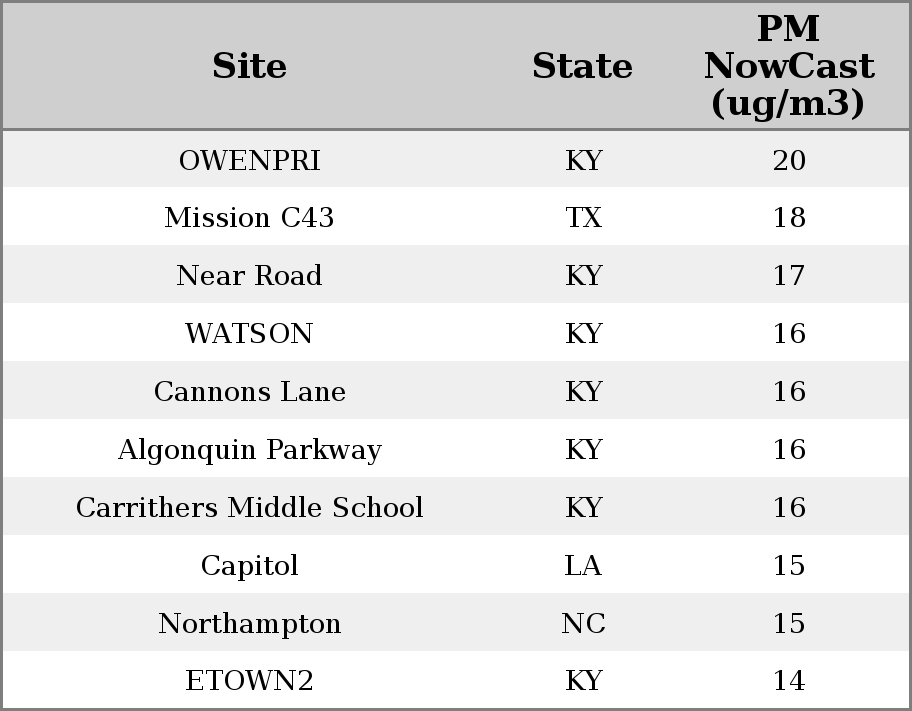 | Site | State | PM NowCast (ug/m3) |
|---|---|---|
| OWENPRI | KY | 20 |
| Mission C43 | TX | 18 |
| Near Road | KY | 17 |
| WATSON | KY | 16 |
| Cannons Lane | KY | 16 |
| Algonquin Parkway | KY | 16 |
| Carrithers Middle School | KY | 16 |
| Capitol | LA | 15 |
| Northampton | NC | 15 |
| ETOWN2 | KY | 14 |